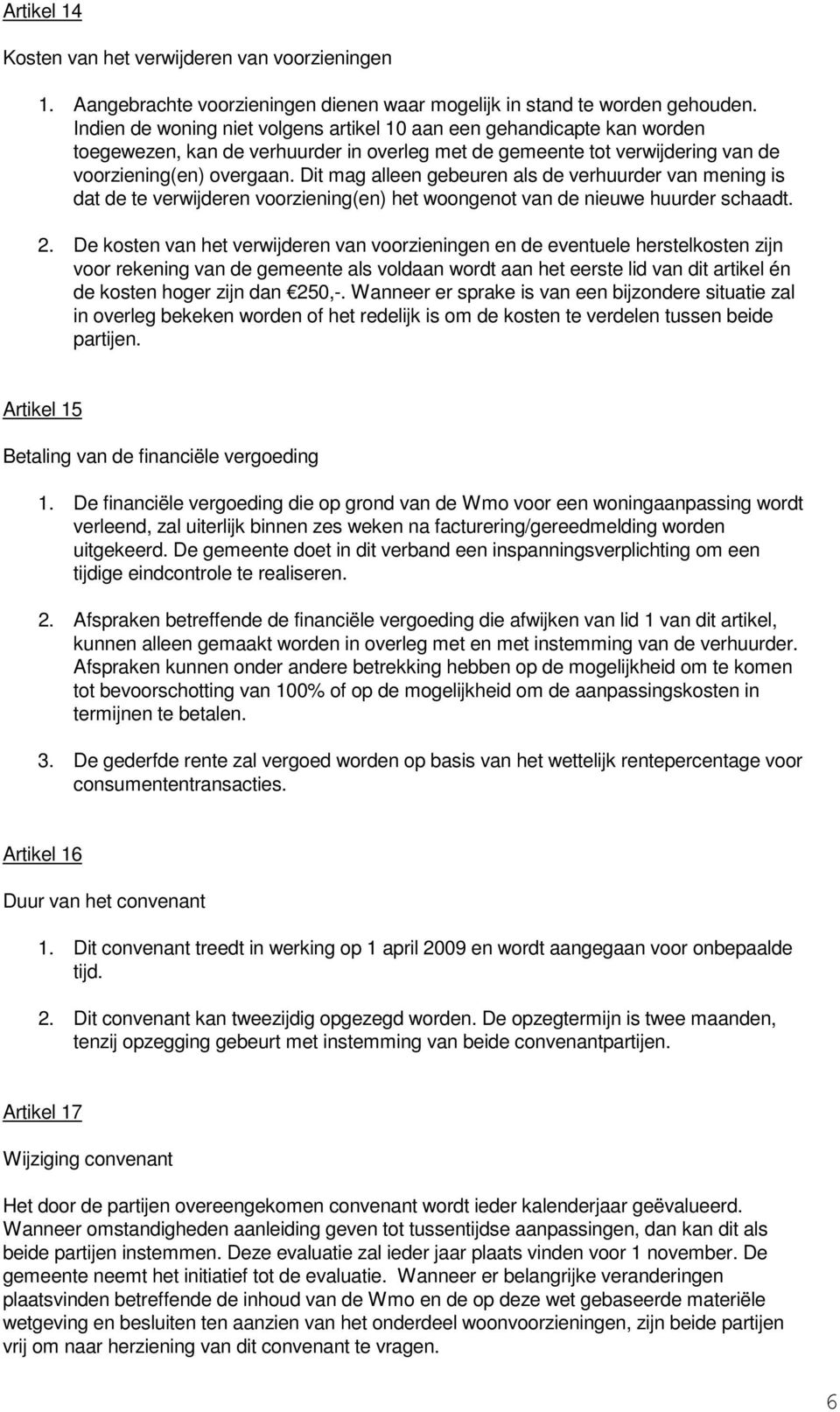 Artikel 14

Kosten van het verwijderen van voorzieningen

1. Aangebrachte voorzieningen dienen waar mogelijk in stand te worden gehouden. Indien de woning niet volgens artikel 10 aan een gehandicapte kan worden toegewezen, kan de verhuurder in overleg met de gemeente tot verwijdering van de voorziening(en) overgaan. Dit mag alleen gebeuren als de verhuurder van mening is dat de te verwijderen voorziening(en) het woongenot van de nieuwe huurder schaadt.

2. De kosten van het verwijderen van voorzieningen en de eventuele herstelkosten zijn voor rekening van de gemeente als voldaan wordt aan het eerste lid van dit artikel én de kosten hoger zijn dan €250,-. Wanneer er sprake is van een bijzondere situatie zal in overleg bekeken worden of het redelijk is om de kosten te verdelen tussen beide partijen.

Artikel 15

Betaling van de financiële vergoeding

1. De financiële vergoeding die op grond van de Wmo voor een woningaanpassing wordt verleend, zal uiterlijk binnen zes weken na facturering/gereedmelding worden uitgekeerd. De gemeente doet in dit verband een inspanningsverplichting om een tijdige eindcontrole te realiseren.

2. Afspraken betreffende de financiële vergoeding die afwijken van lid 1 van dit artikel, kunnen alleen gemaakt worden in overleg met en met instemming van de verhuurder. Afspraken kunnen onder andere betrekking hebben op de mogelijkheid om te komen tot bevoorschotting van 100% of op de mogelijkheid om de aanpassingskosten in termijnen te betalen.

3. De gederfde rente zal vergoed worden op basis van het wettelijk rentepercentage voor consumententransacties.

Artikel 16

Duur van het convenant

1. Dit convenant treedt in werking op 1 april 2009 en wordt aangegaan voor onbepaalde tijd.

2. Dit convenant kan tweezijdig opgezegd worden. De opzegtermijn is twee maanden, tenzij opzegging gebeurt met instemming van beide convenantpartijen.

Artikel 17

Wijziging convenant

Het door de partijen overeengekomen convenant wordt ieder kalenderjaar geëvalueerd. Wanneer omstandigheden aanleiding geven tot tussentijdse aanpassingen, dan kan dit als beide partijen instemmen. Deze evaluatie zal ieder jaar plaats vinden voor 1 november. De gemeente neemt het initiatief tot de evaluatie. Wanneer er belangrijke veranderingen plaatsvinden betreffende de inhoud van de Wmo en de op deze wet gebaseerde materiële wetgeving en besluiten ten aanzien van het onderdeel woonvoorzieningen, zijn beide partijen vrij om naar herziening van dit convenant te vragen.

6